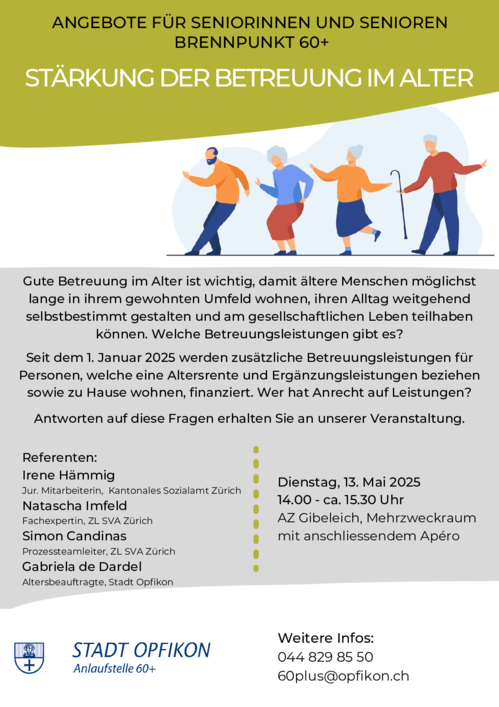 ANGEBOTE FÜR SENIORINNEN UND SENIOREN
BRENNPUNKT 60+

STÄRKUNG DER BETREUUNG IM ALTER

Gute Betreuung im Alter ist wichtig, damit ältere Menschen möglichst lange in ihrem gewohnten Umfeld wohnen, ihren Alltag weitgehend selbstbestimmt gestalten und am gesellschaftlichen Leben teilhaben können. Welche Betreuungsleistungen gibt es?

Seit dem 1. Januar 2025 werden zusätzliche Betreuungsleistungen für Personen, welche eine Altersrente und Ergänzungsleistungen beziehen sowie zu Hause wohnen, finanziert. Wer hat Anrecht auf Leistungen?

Antworten auf diese Fragen erhalten Sie an unserer Veranstaltung.

Referenten:
Irene Hämmig
Jur. Mitarbeiterin, Kantonales Sozialamt Zürich
Natascha Imfeld
Fachexpertin, ZL SVA Zürich
Simon Candinas
Prozessteamleiter, ZL SVA Zürich
Gabriela de Dardel
Altersbeauftragte, Stadt Opfikon

Dienstag, 13. Mai 2025
14.00 - ca. 15.30 Uhr
AZ Gibeleich, Mehrzweckraum
mit anschliessendem Apéro

STADT OPFIKON
Anlaufstelle 60+

Weitere Infos:
044 829 85 50
60plus@opfikon.ch